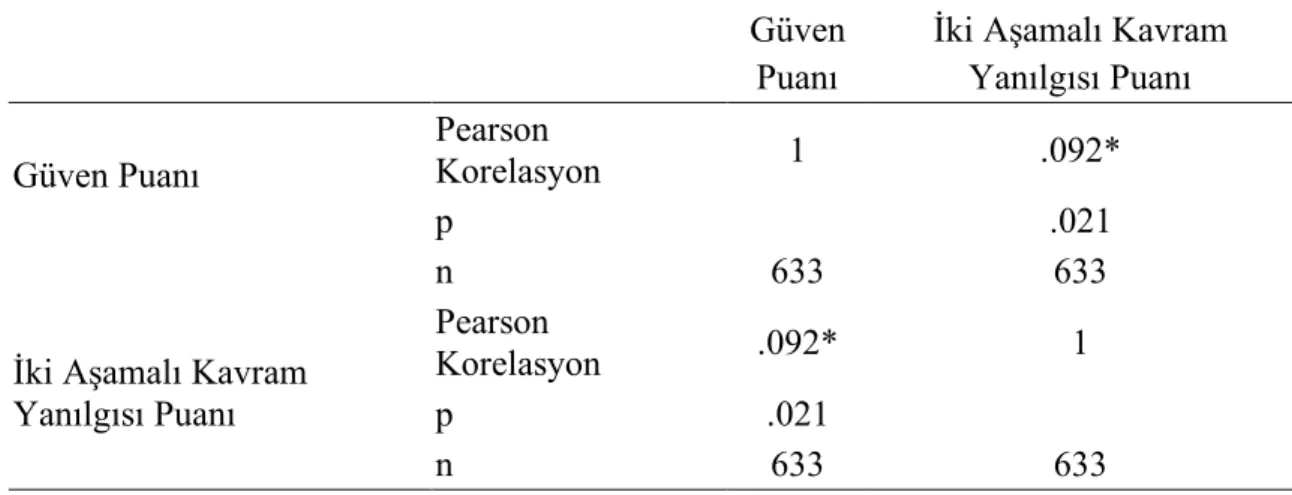 |  |  | Güven Puanı | İki Aşamalı Kavram Yanılgısı Puanı |
|---|---|---|---|
| Güven Puanı | Pearson Korelasyon | 1 | .092* |
|  | p |  | .021 |
|  | n | 633 | 633 |
| İki Aşamalı Kavram Yanılgısı Puanı | Pearson Korelasyon | .092* | 1 |
|  | p | .021 |  |
|  | n | 633 | 633 |